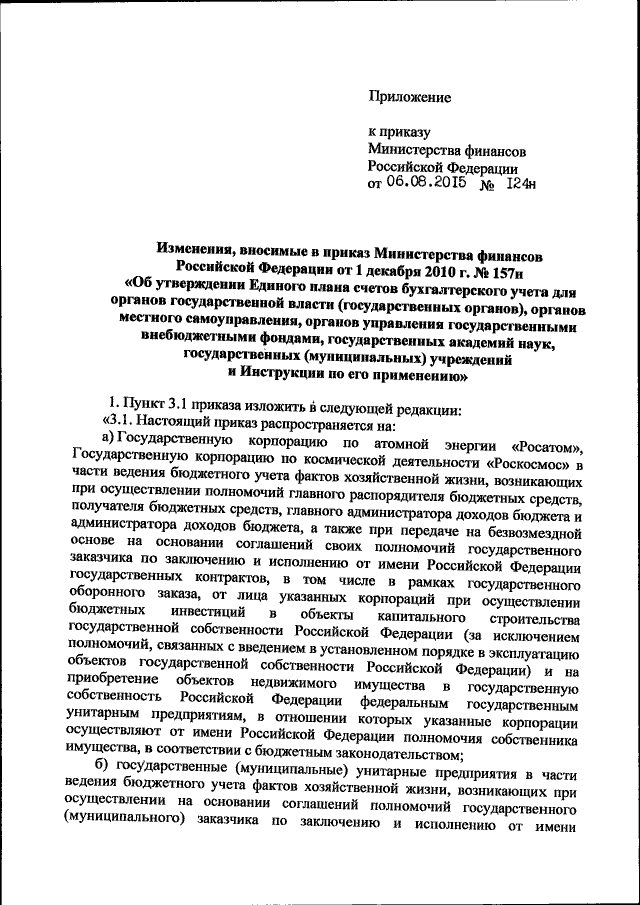 Приложение

к приказу
Министерства финансов
Российской Федерации
от 06.08.2015 № 124н

Изменения, вносимые в приказ Министерства финансов Российской Федерации от 1 декабря 2010 г. № 157н «Об утверждении Единого плана счетов бухгалтерского учета для органов государственной власти (государственных органов), органов местного самоуправления, органов управления государственными внебюджетными фондами, государственных академий наук, государственных (муниципальных) учреждений и Инструкции по его применению»

1. Пункт 3.1 приказа изложить в следующей редакции:
«3.1. Настоящий приказ распространяется на:
а) Государственную корпорацию по атомной энергии «Росатом», Государственную корпорацию по космической деятельности «Роскосмос» в части ведения бюджетного учета фактов хозяйственной жизни, возникающих при осуществлении полномочий главного распорядителя бюджетных средств, получателя бюджетных средств, главного администратора доходов бюджета и администратора доходов бюджета, а также при передаче на безвозмездной основе на основании соглашений своих полномочий государственного заказчика по заключению и исполнению от имени Российской Федерации государственных контрактов, в том числе в рамках государственного оборонного заказа, от лица указанных корпораций при осуществлении бюджетных инвестиций в объекты капитального строительства государственной собственности Российской Федерации (за исключением полномочий, связанных с введением в установленном порядке в эксплуатацию объектов государственной собственности Российской Федерации) и на приобретение объектов недвижимого имущества в государственную собственность Российской Федерации федеральным государственным унитарным предприятиям, в отношении которых указанные корпорации осуществляют от имени Российской Федерации полномочия собственника имущества, в соответствии с бюджетным законодательством;
б) государственные (муниципальные) унитарные предприятия в части ведения бюджетного учета фактов хозяйственной жизни, возникающих при осуществлении на основании соглашений полномочий государственного (муниципального) заказчика по заключению и исполнению от имени